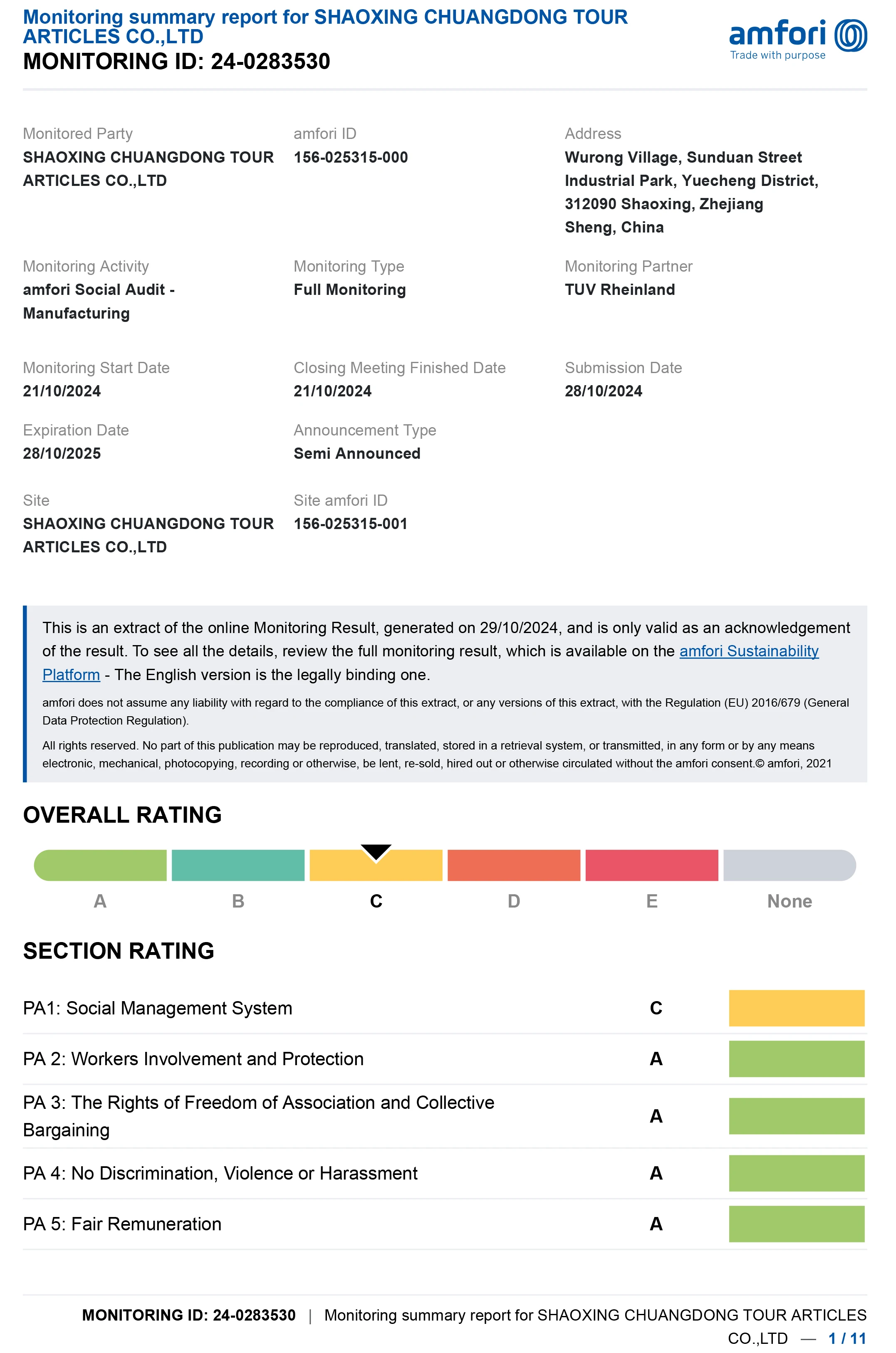 Monitoring summary report for SHAOXING CHUANGDONG TOUR ARTICLES CO.,LTD
MONITORING ID: 24-0283530

amfori
Trade with purpose

Monitored Party
SHAOXING CHUANGDONG TOUR ARTICLES CO.,LTD

amfori ID
156-025315-000

Address
Wurong Village, Sunduan Street Industrial Park, Yuecheng District, 312090 Shaoxing, Zhejiang Sheng, China

Monitoring Activity
amfori Social Audit - Manufacturing

Monitoring Type
Full Monitoring

Monitoring Partner
TUV Rheinland

Monitoring Start Date
21/10/2024

Closing Meeting Finished Date
21/10/2024

Submission Date
28/10/2024

Expiration Date
28/10/2025

Announcement Type
Semi Announced

Site
SHAOXING CHUANGDONG TOUR ARTICLES CO.,LTD

Site amfori ID
156-025315-001

This is an extract of the online Monitoring Result, generated on 29/10/2024, and is only valid as an acknowledgement of the result. To see all the details, review the full monitoring result, which is available on the amfori Sustainability Platform - The English version is the legally binding one.

amfori does not assume any liability with regard to the compliance of this extract, or any versions of this extract, with the Regulation (EU) 2016/679 (General Data Protection Regulation).

All rights reserved. No part of this publication may be reproduced, translated, stored in a retrieval system, or transmitted, in any form or by any means electronic, mechanical, photocopying, recording or otherwise, be lent, re-sold, hired out or otherwise circulated without the amfori consent.© amfori, 2021

OVERALL RATING

A B C D E None

SECTION RATING

| PA1: Social Management System | C |
|---|---|
| PA 2: Workers Involvement and Protection | A |
| PA 3: The Rights of Freedom of Association and Collective Bargaining | A |
| PA 4: No Discrimination, Violence or Harassment | A |
| PA 5: Fair Remuneration | A |

MONITORING ID: 24-0283530 | Monitoring summary report for SHAOXING CHUANGDONG TOUR ARTICLES CO.,LTD — 1 / 11